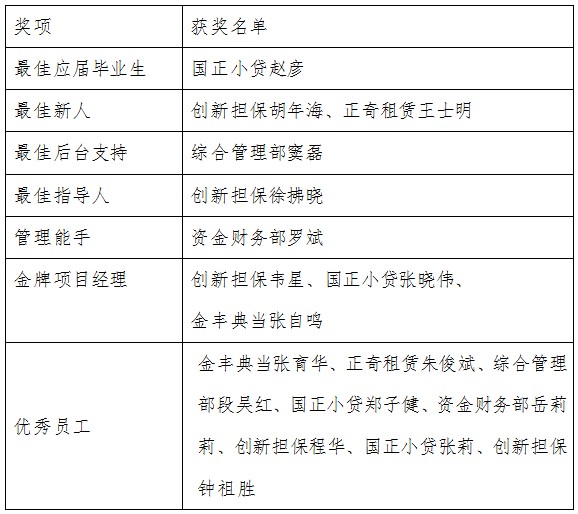 | 奖项 | 获奖名单 |
|---|---|
| 最佳应届毕业生 | 国正小贷赵彦 |
| 最佳新人 | 创新担保胡年海、正奇租赁王士明 |
| 最佳后台支持 | 综合管理部窦磊 |
| 最佳指导人 | 创新担保徐拂晓 |
| 管理能手 | 资金财务部罗斌 |
| 金牌项目经理 | 创新担保韦星、国正小贷张晓伟、金丰典当张自鸣 |
| 优秀员工 | 金丰典当张育华、正奇租赁朱俊斌、综合管理部段昊红、国正小贷郑子健、资金财务部岳莉莉、创新担保程华、国正小贷张莉、创新担保钟祖胜 |